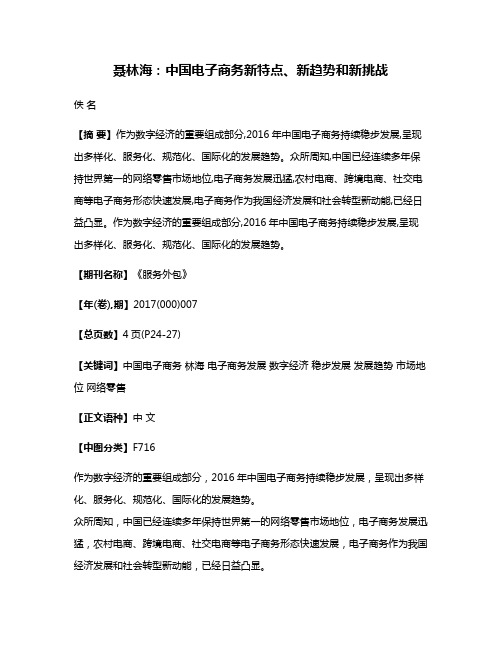 聂林海：中国电子商务新特点、新趋势和新挑战

佚 名

【摘 要】作为数字经济的重要组成部分,2016 年中国电子商务持续稳步发展,呈现出多样化、服务化、规范化、国际化的发展趋势。众所周知,中国已经连续多年保持世界第一的网络零售市场地位,电子商务发展迅猛,农村电商、跨境电商、社交电商等电子商务形态快速发展,电子商务作为我国经济发展和社会转型新动能,已经日益凸显。作为数字经济的重要组成部分,2016 年中国电子商务持续稳步发展,呈现出多样化、服务化、规范化、国际化的发展趋势。

【期刊名称】《服务外包》

【年(卷),期】2017(000)007

【总页数】4 页(P24-27)

【关键词】中国电子商务 林海 电子商务发展 数字经济 稳步发展 发展趋势 市场地位 网络零售

【正文语种】中 文

【中图分类】F716

作为数字经济的重要组成部分，2016 年中国电子商务持续稳步发展，呈现出多样化、服务化、规范化、国际化的发展趋势。
众所周知，中国已经连续多年保持世界第一的网络零售市场地位，电子商务发展迅猛，农村电商、跨境电商、社交电商等电子商务形态快速发展，电子商务作为我国经济发展和社会转型新动能，已经日益凸显。